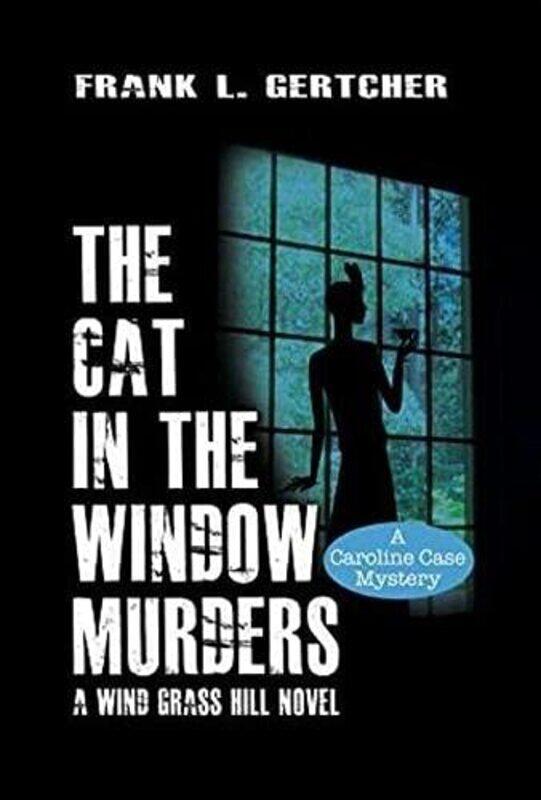 FRANK L. GERTCHER

THE CAT IN THE WINDOW MURDERS

A Caroline Case Mystery

A WIND GRASS HILL NOVEL